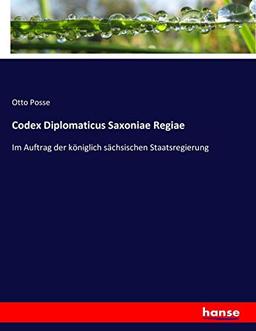 Otto Posse

Codex Diplomaticus Saxoniae Regiae

Im Auftrag der königlich sächsischen Staatsregierung

hanse